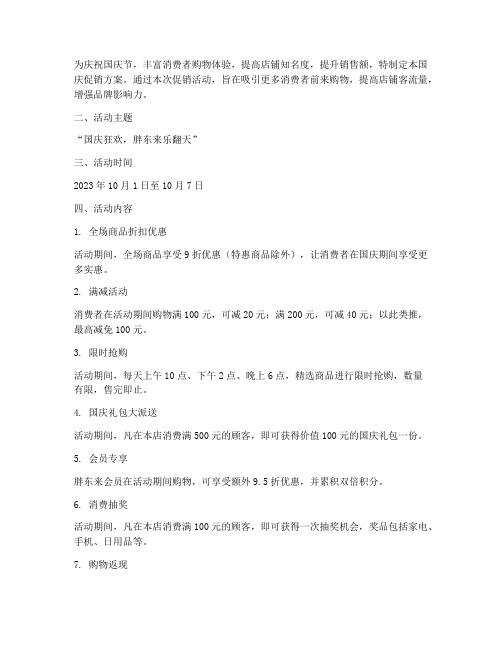 为庆祝国庆节，丰富消费者购物体验，提高店铺知名度，提升销售额，特制定本国庆促销方案。通过本次促销活动，旨在吸引更多消费者前来购物，提高店铺客流量，增强品牌影响力。

二、活动主题

“国庆狂欢，胖东来乐翻天”

三、活动时间

2023 年 10 月 1 日至 10 月 7 日

四、活动内容

1. 全场商品折扣优惠

活动期间，全场商品享受 9 折优惠（特惠商品除外），让消费者在国庆期间享受更多实惠。

2. 满减活动

消费者在活动期间购物满 100 元，可减 20 元；满 200 元，可减 40 元；以此类推，最高减免 100 元。

3. 限时抢购

活动期间，每天上午 10 点、下午 2 点、晚上 6 点，精选商品进行限时抢购，数量有限，售完即止。

4. 国庆礼包大派送

活动期间，凡在本店消费满 500 元的顾客，即可获得价值 100 元的国庆礼包一份。

5. 会员专享

胖东来会员在活动期间购物，可享受额外 9.5 折优惠，并累积双倍积分。

6. 消费抽奖

活动期间，凡在本店消费满 100 元的顾客，即可获得一次抽奖机会，奖品包括家电、手机、日用品等。

7. 购物返现